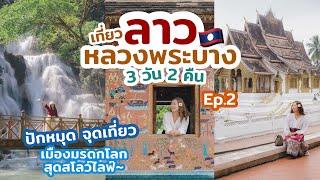 เที่ยว ลาว
หลวงพระบาง
3 วัน 2 คืน
Ep.2
ปักหมุด จุดเที่ยว
เมืองมรดกโลก
สุดสโลว์ไลฟ์~